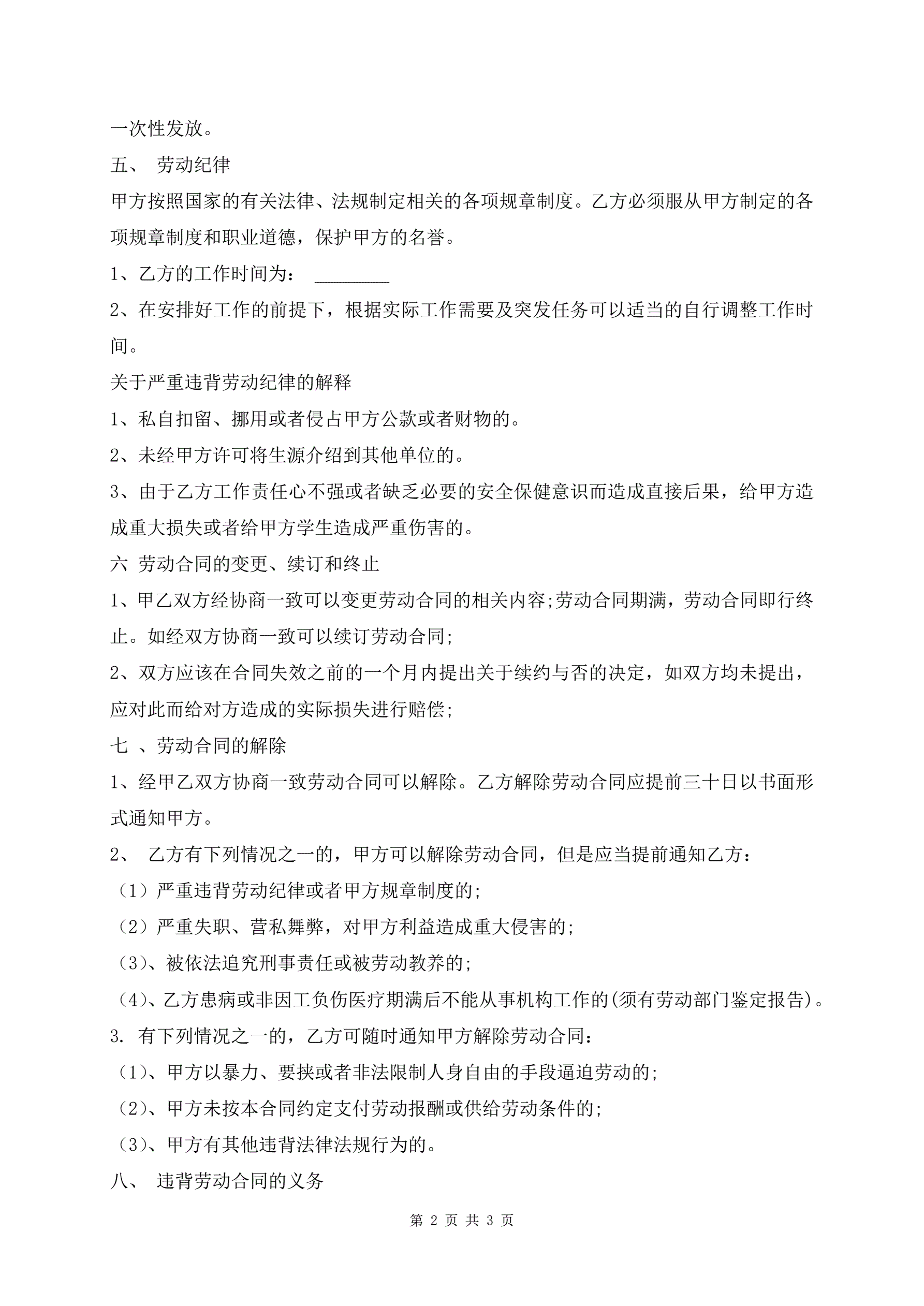 一次性发放。

五、 劳动纪律

甲方按照国家的有关法律、法规制定相关的各项规章制度。乙方必须服从甲方制定的各项规章制度和职业道德，保护甲方的名誉。

1、乙方的工作时间为： ________

2、在安排好工作的前提下，根据实际工作需要及突发任务可以适当的自行调整工作时间。

关于严重违背劳动纪律的解释

1、私自扣留、挪用或者侵占甲方公款或者财物的。

2、未经甲方许可将生源介绍到其他单位的。

3、由于乙方工作责任心不强或者缺乏必要的安全保健意识而造成直接后果，给甲方造成重大损失或者给甲方学生造成严重伤害的。

六 劳动合同的变更、续订和终止

1、甲乙双方经协商一致可以变更劳动合同的相关内容;劳动合同期满，劳动合同即行终止。如经双方协商一致可以续订劳动合同;

2、双方应该在合同失效之前的一个月内提出关于续约与否的决定，如双方均未提出，应对此而给对方造成的实际损失进行赔偿;

七 、劳动合同的解除

1、经甲乙双方协商一致劳动合同可以解除。乙方解除劳动合同应提前三十日以书面形式通知甲方。

2、 乙方有下列情况之一的，甲方可以解除劳动合同，但是应当提前通知乙方：

（1）严重违背劳动纪律或者甲方规章制度的;

（2）严重失职、营私舞弊，对甲方利益造成重大侵害的;

（3)、被依法追究刑事责任或被劳动教养的;

（4)、乙方患病或非因工负伤医疗期满后不能从事机构工作的(须有劳动部门鉴定报告)。

3. 有下列情况之一的，乙方可随时通知甲方解除劳动合同：

（1)、甲方以暴力、要挟或者非法限制人身自由的手段逼迫劳动的;

（2)、甲方未按本合同约定支付劳动报酬或供给劳动条件的;

（3)、甲方有其他违背法律法规行为的。

八、 违背劳动合同的义务

第 2 页 共 3 页